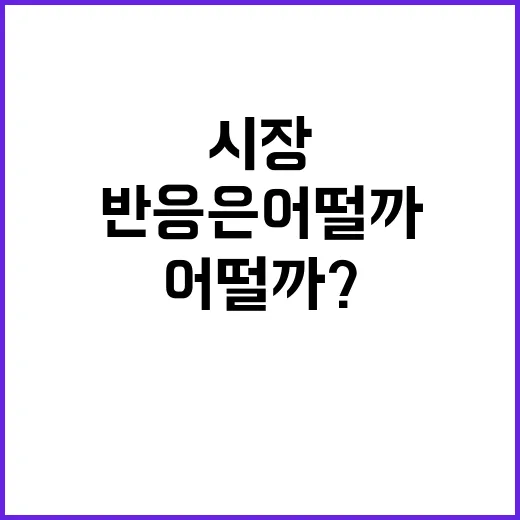 시장
반응은어떨까
어떨까?